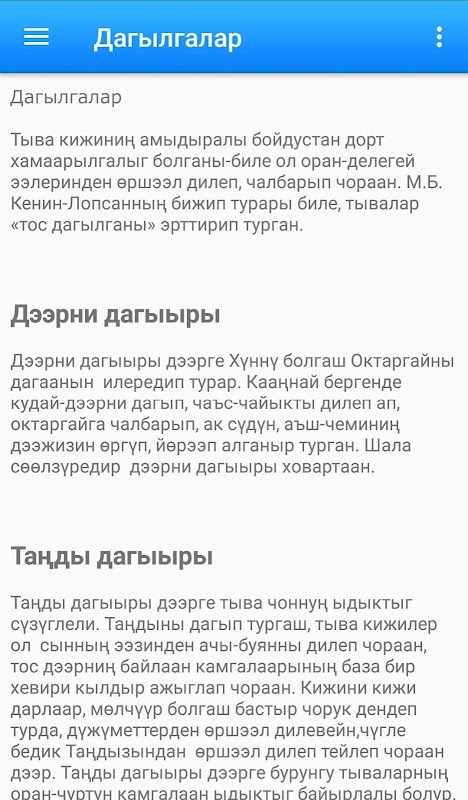 Дагылгалар

Дагылгалар

Тыва кижиниң амыдыралы бойдустан дорт хамаарылгалыг болганы-биле ол оран-делегей ээлеринден өршээл дилеп, чалбарып чораан. М.Б. Кенин-Лопсанның бижип турары биле, тывалар «тос дагылганы» эрттирип турган.

Дээрни дагыыры

Дээрни дагыыры дээрге Хүннү болгаш Октаргайны дагаанын илередип турар. Кааңнай бергенде кудай-дээрни дагып, чаъс-чайыкты дилеп ап, октаргайга чалбарып, ак сүдүн, аъш-чеминиң дээжизин өргүп, йөрээп алганыр турган. Шала сөөлзүредир дээрни дагыыры ховартаан.

Таңды дагыыры

Таңды дагыыры дээрге тыва чоннуң ыдыктыг сүзүглели. Таңдыны дагып тургаш, тыва кижилер ол сынның ээзинден ачы-буянны дилеп чораан, тос дээрниң байлаан камгалаарының база бир хевири кылдыр ажыглап чораан. Кижини кижи дарлаар, мөлчүүр болгаш бастыр чорук дендеп турда, дүжүметтерден өршээл дилевейн,чүгле бедик Таңдызындан өршээл дилеп тейлеп чораан дээр. Таңды дагыыры дээрге бурунгу тываларның оран-чуртун камгалаан ыдыктыг байырлалы болур.